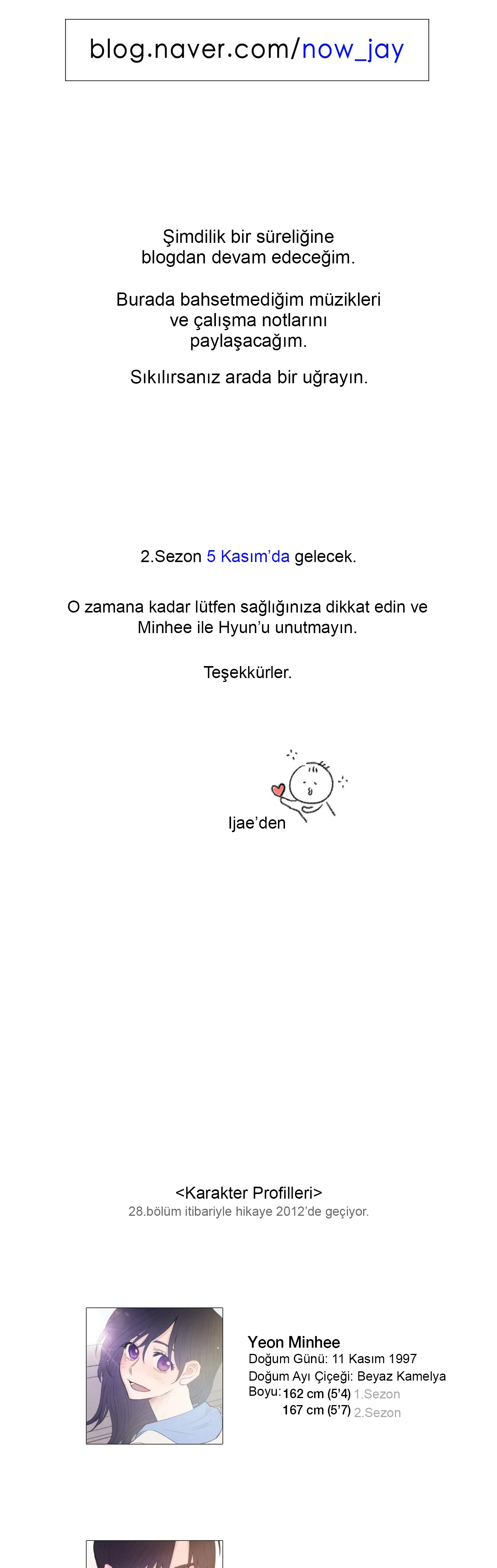 blog.naver.com/now_jay

Şimdilik bir süreliğine blogdan devam edeceğim.

Burada bahsetmediğim müzikleri ve çalışma notlarını paylaşacağım.

Sıkılırsanız arada bir uğrayın.

2.Sezon 5 Kasım'da gelecek.

O zamana kadar lütfen sağlığınıza dikkat edin ve Minhee ile Hyun'u unutmayın.

Teşekkürler.

Ijae'den

<Karakter Profilleri>
28.bölüm itibariyle hikaye 2012'de geçiyor.

Yeon Minhee
Doğum Günü: 11 Kasım 1997
Doğum Ayı Çiçeği: Beyaz Kamelya
Boyu: 162 cm (5'4) 1.Sezon
167 cm (5'7) 2.Sezon